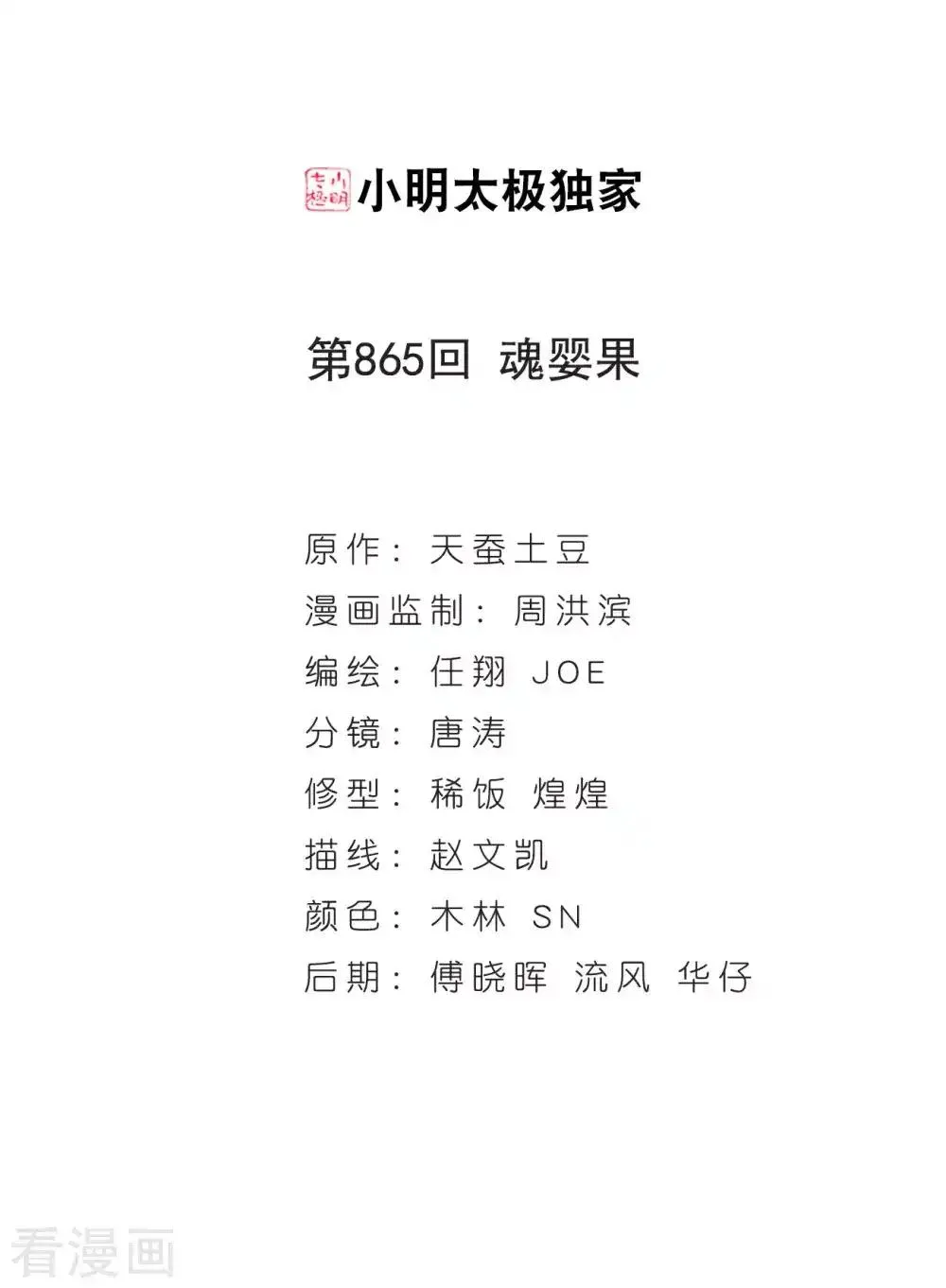 小明太极独家

第865回 魂婴果

原作：天蚕土豆
漫画监制：周洪滨
编绘：任翔 JOE
分镜：唐涛
修型：稀饭 煌煌
描线：赵文凯
颜色：木林 SN
后期：傅晓晖 流风 华仔

看漫画